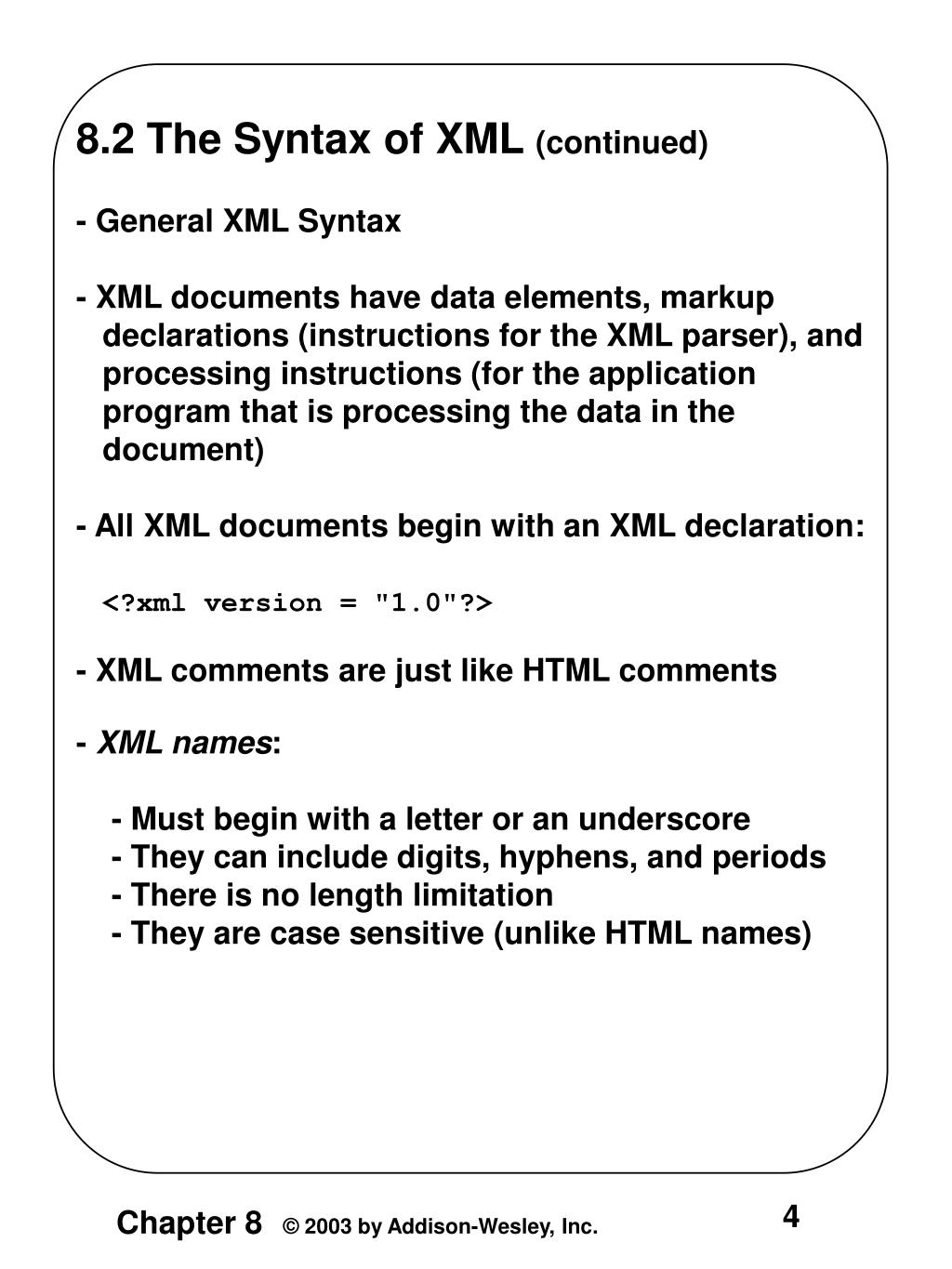 8.2 The Syntax of XML (continued)

- General XML Syntax

- XML documents have data elements, markup declarations (instructions for the XML parser), and processing instructions (for the application program that is processing the data in the document)

- All XML documents begin with an XML declaration:

<?xml version = "1.0"?>

- XML comments are just like HTML comments

- XML names:

- Must begin with a letter or an underscore
- They can include digits, hyphens, and periods
- There is no length limitation
- They are case sensitive (unlike HTML names)

Chapter 8 © 2003 by Addison-Wesley, Inc.

4